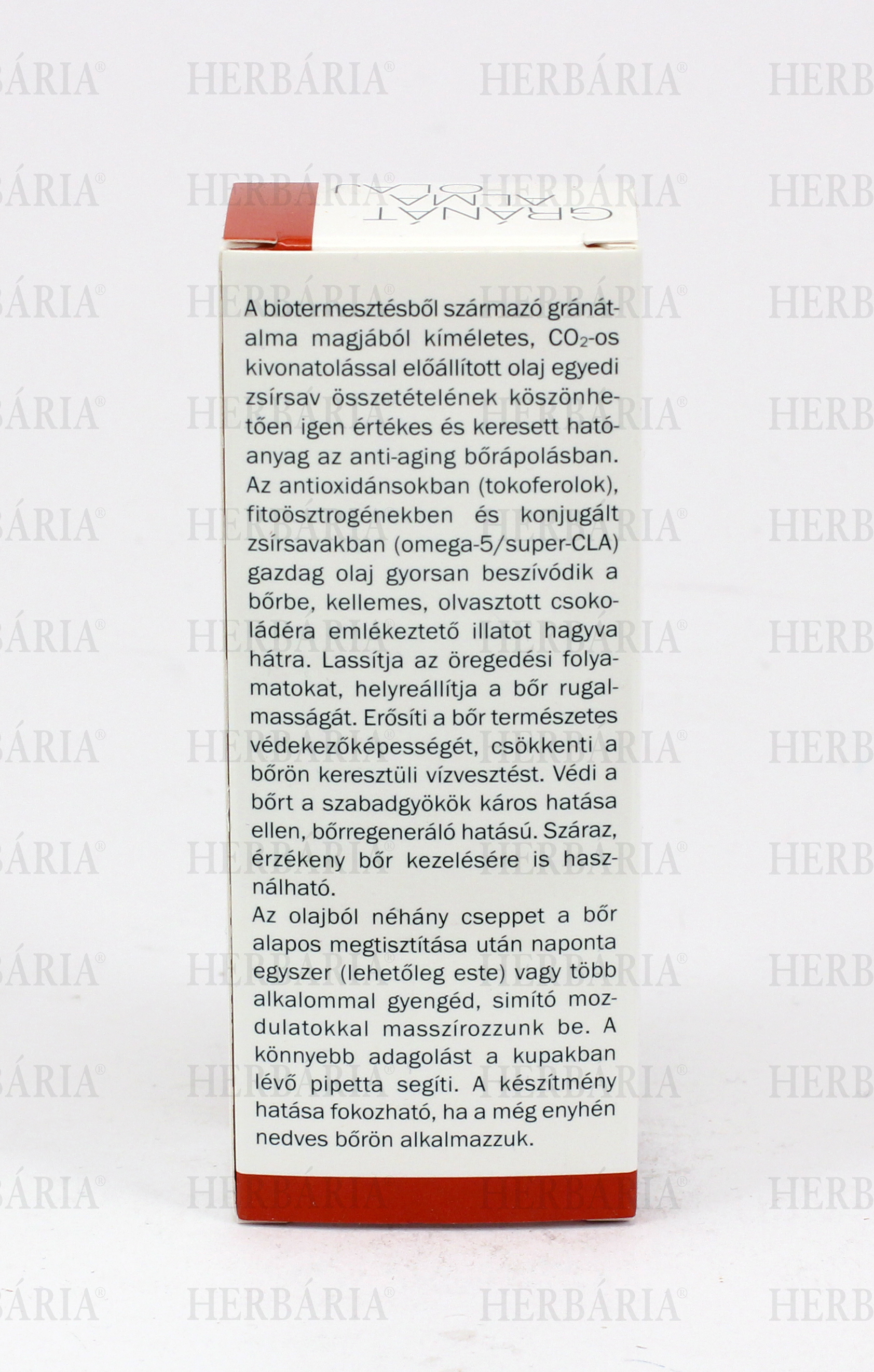 GRÁNÁT
ALMA
OLAJ

A biotermesztésből származó gránátalma magjából kíméletes, $CO_2$-os kivonatolással előállított olaj egyedi zsírsav összetételének köszönhetően igen értékes és keresett hatóanyag az anti-aging bőrápolásban. Az antioxidánsokban (tokoferolok), fitoösztrogénekben és konjugált zsírsavakban (omega-5/super-CLA) gazdag olaj gyorsan beszívódik a bőrbe, kellemes, olvasztott csokoládéra emlékeztető illatot hagyva hátra. Lassítja az öregedési folyamatokat, helyreállítja a bőr rugalmasságát. Erősíti a bőr természetes védekezőképességét, csökkenti a bőrön keresztüli vízvesztést. Védi a bőrt a szabadgyökök káros hatása ellen, bőrregeneráló hatású. Száraz, érzékeny bőr kezelésére is használható.

Az olajból néhány cseppet a bőr alapos megtisztítása után naponta egyszer (lehetőleg este) vagy több alkalommal gyengéd, simító mozdulatokkal masszírozzunk be. A könnyebb adagolást a kupakban lévő pipetta segíti. A készítmény hatása fokozható, ha a még enyhén nedves bőrön alkalmazzuk.

HERBÁRIA®